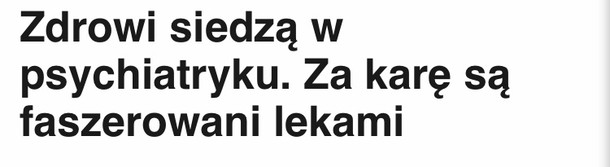 Zdrowi siedzą w psychiatryku. Za karę są faszerowani lekami